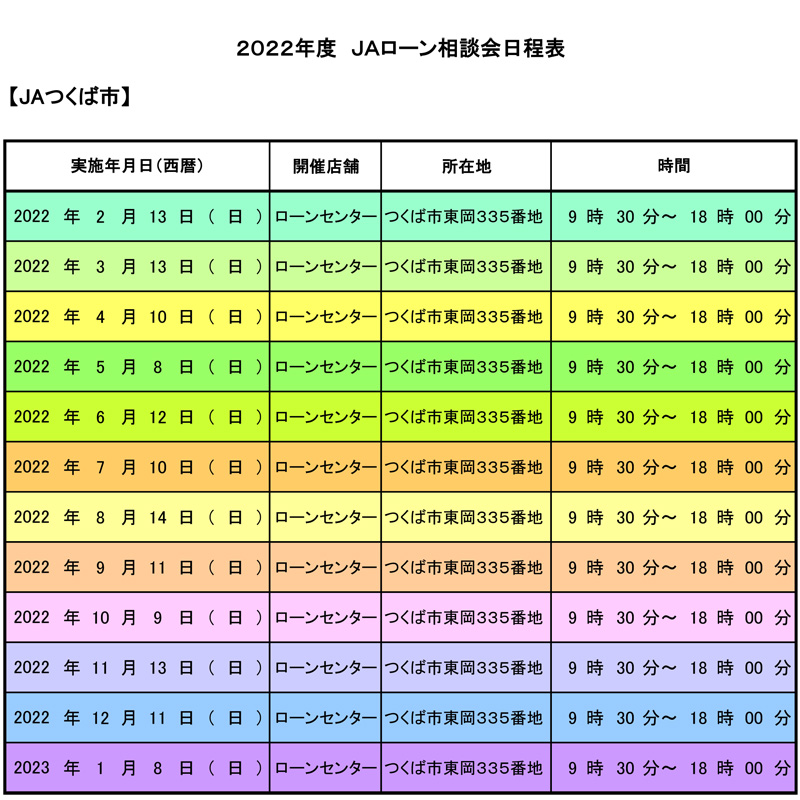 2022年度　JAローン相談会日程表

【JAつくば市】

| 実施年月日（西暦） | 開催店舗 | 所在地 | 時間 |
|---|---|---|---|
| 2022 年 2 月 13 日 （ 日 ） | ローンセンター | つくば市東岡335番地 | 9 時 30 分～ 18 時 00 分 |
| 2022 年 3 月 13 日 （ 日 ） | ローンセンター | つくば市東岡335番地 | 9 時 30 分～ 18 時 00 分 |
| 2022 年 4 月 10 日 （ 日 ） | ローンセンター | つくば市東岡335番地 | 9 時 30 分～ 18 時 00 分 |
| 2022 年 5 月 8 日 （ 日 ） | ローンセンター | つくば市東岡335番地 | 9 時 30 分～ 18 時 00 分 |
| 2022 年 6 月 12 日 （ 日 ） | ローンセンター | つくば市東岡335番地 | 9 時 30 分～ 18 時 00 分 |
| 2022 年 7 月 10 日 （ 日 ） | ローンセンター | つくば市東岡335番地 | 9 時 30 分～ 18 時 00 分 |
| 2022 年 8 月 14 日 （ 日 ） | ローンセンター | つくば市東岡335番地 | 9 時 30 分～ 18 時 00 分 |
| 2022 年 9 月 11 日 （ 日 ） | ローンセンター | つくば市東岡335番地 | 9 時 30 分～ 18 時 00 分 |
| 2022 年 10 月 9 日 （ 日 ） | ローンセンター | つくば市東岡335番地 | 9 時 30 分～ 18 時 00 分 |
| 2022 年 11 月 13 日 （ 日 ） | ローンセンター | つくば市東岡335番地 | 9 時 30 分～ 18 時 00 分 |
| 2022 年 12 月 11 日 （ 日 ） | ローンセンター | つくば市東岡335番地 | 9 時 30 分～ 18 時 00 分 |
| 2023 年 1 月 8 日 （ 日 ） | ローンセンター | つくば市東岡335番地 | 9 時 30 分～ 18 時 00 分 |